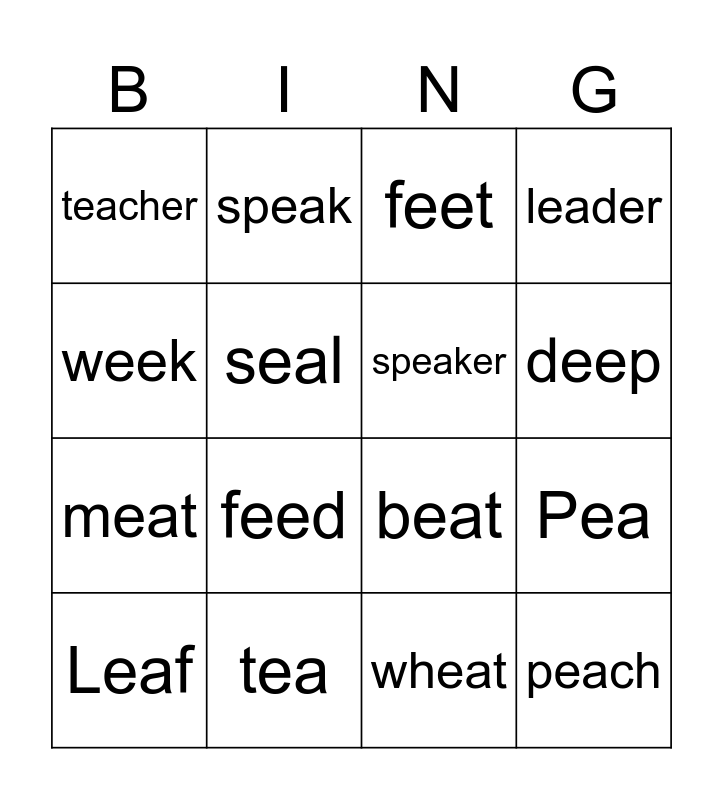 | B | I | N | G |
|---|---|---|---|
| teacher | speak | feet | leader |
| week | seal | speaker | deep |
| meat | feed | beat | Pea |
| Leaf | tea | wheat | peach |